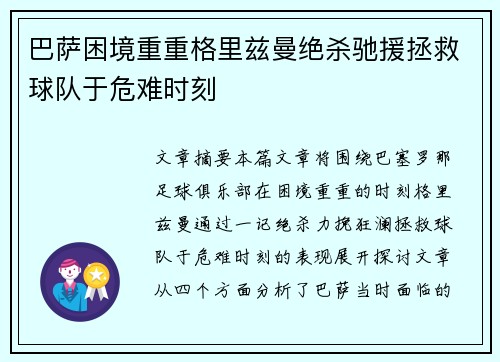 巴萨困境重重格里兹曼绝杀驰援拯救球队于危难时刻

文章摘要本篇文章将围绕巴塞罗那足球俱乐部在困境重重的时刻格里兹曼通过一记绝杀力挽狂澜拯救球队于危难时刻的表现展开探讨文章从四个方面分析了巴萨当时面临的